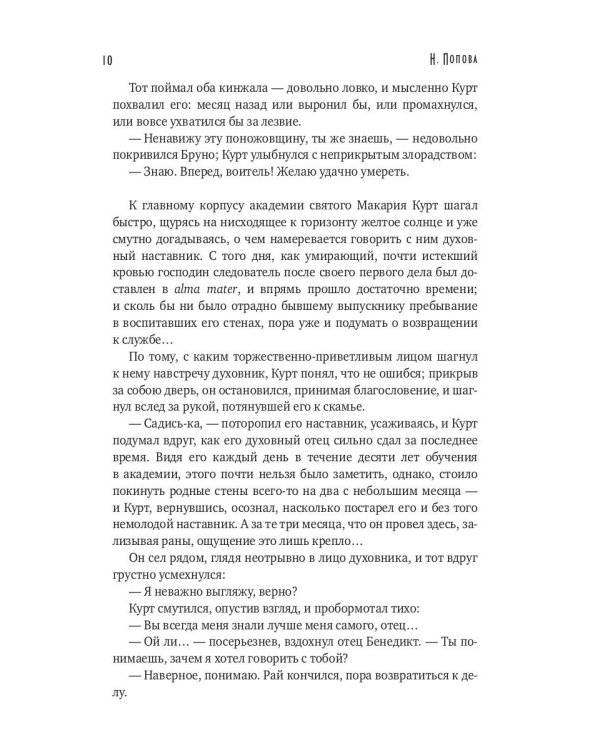 10 Н. Попова

Тот поймал оба кинжала — довольно ловко, и мысленно Курт похвалил его: месяц назад или выронил бы, или промахнулся, или вовсе ухватился бы за лезвие.

— Ненавижу эту поножовщину, ты же знаешь, — недовольно покривился Бруно; Курт улыбнулся с неприкрытым злорадством:

— Знаю. Вперед, воитель! Желаю удачно умереть.

К главному корпусу академии святого Макария Курт шагал быстро, щурясь на нисходящее к горизонту желтое солнце и уже смутно догадываясь, о чем намеревается говорить с ним духовный наставник. С того дня, как умирающий, почти истекший кровью господин следователь после своего первого дела был доставлен в alma mater, и впрямь прошло достаточно времени; и сколь бы ни было отрадно бывшему выпускнику пребывание в воспитавших его стенах, пора уже и подумать о возвращении к службе…

По тому, с каким торжественно-приветливым лицом шагнул к нему навстречу духовник, Курт понял, что не ошибся; прикрыв за собою дверь, он остановился, принимая благословение, и шагнул вслед за рукой, потянувшей его к скамье.

— Садись-ка, — поторопил его наставник, усаживаясь, и Курт подумал вдруг, как его духовный отец сильно сдал за последнее время. Видя его каждый день в течение десяти лет обучения в академии, этого почти нельзя было заметить, однако, стоило покинуть родные стены всего-то на два с небольшим месяца — и Курт, вернувшись, осознал, насколько постарел его и без того немолодой наставник. А за те три месяца, что он провел здесь, зализывая раны, ощущение это лишь крепло…

Он сел рядом, глядя неотрывно в лицо духовника, и тот вдруг грустно усмехнулся:

— Я неважно выгляжу, верно?

Курт смутился, опустив взгляд, и пробормотал тихо:

— Вы всегда меня знали лучше меня самого, отец…

— Ой ли… — посерьезнев, вздохнул отец Бенедикт. — Ты понимаешь, зачем я хотел говорить с тобой?

— Наверное, понимаю. Рай кончился, пора возвратиться к делу.